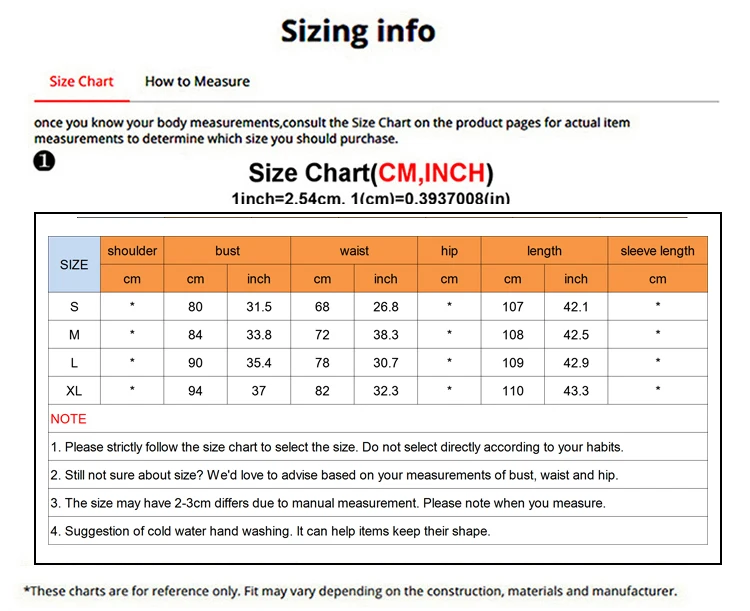 Sizing info

Size Chart How to Measure

once you know your body measurements,consult the Size Chart on the product pages for actual item measurements to determine which size you should purchase.

❶

Size Chart(CM,INCH)

1inch=2.54cm. 1(cm)=0.3937008(in)

| SIZE | shoulder | bust | | waist | | hip | length | | sleeve length |
|---|---|---|---|---|---|---|---|---|---|
| | cm | cm | inch | cm | inch | cm | cm | inch | cm |
| S | * | 80 | 31.5 | 68 | 26.8 | * | 107 | 42.1 | * |
| M | * | 84 | 33.8 | 72 | 38.3 | * | 108 | 42.5 | * |
| L | * | 90 | 35.4 | 78 | 30.7 | * | 109 | 42.9 | * |
| XL | * | 94 | 37 | 82 | 32.3 | * | 110 | 43.3 | * |

NOTE

1. Please strictly follow the size chart to select the size. Do not select directly according to your habits.

2. Still not sure about size? We'd love to advise based on your measurements of bust, waist and hip.

3. The size may have 2-3cm differs due to manual measurement. Please note when you measure.

4. Suggestion of cold water hand washing. It can help items keep their shape.

*These charts are for reference only. Fit may vary depending on the construction, materials and manufacturer.